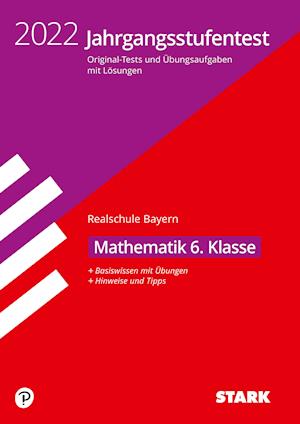 2022 Jahrgangsstufentest

Original-Tests und Übungsaufgaben mit Lösungen

Realschule Bayern

Mathematik 6. Klasse

+ Basiswissen mit Übungen
+ Hinweise und Tipps

P

STARK